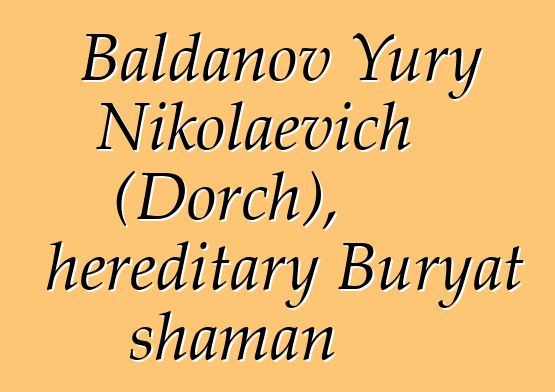 Baldanov Yury Nikolaevich (Dorch), hereditary Buryat shaman